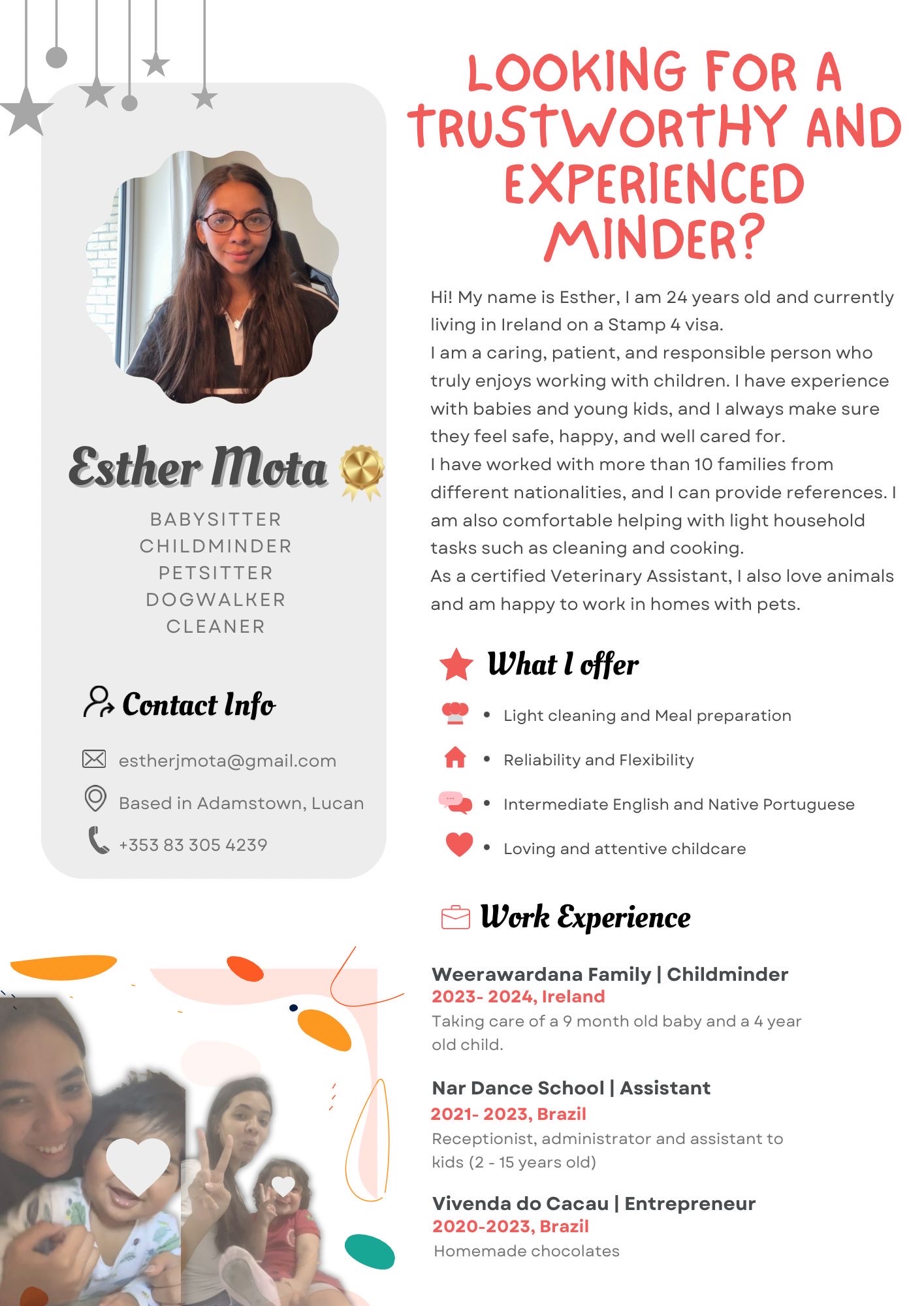 Esther Mota

BABYSITTER
CHILDMINDER
PETSITTER
DOGWALKER
CLEANER

Contact Info

estherjmota@gmail.com

Based in Adamstown, Lucan

+353 83 305 4239

LOOKING FOR A TRUSTWORTHY AND EXPERIENCED MINDER?

Hi! My name is Esther, I am 24 years old and currently living in Ireland on a Stamp 4 visa.
I am a caring, patient, and responsible person who truly enjoys working with children. I have experience with babies and young kids, and I always make sure they feel safe, happy, and well cared for.
I have worked with more than 10 families from different nationalities, and I can provide references. I am also comfortable helping with light household tasks such as cleaning and cooking.
As a certified Veterinary Assistant, I also love animals and am happy to work in homes with pets.

What I offer

• Light cleaning and Meal preparation
• Reliability and Flexibility
• Intermediate English and Native Portuguese
• Loving and attentive childcare

Work Experience

Weerawardana Family | Childminder
2023- 2024, Ireland
Taking care of a 9 month old baby and a 4 year old child.

Nar Dance School | Assistant
2021- 2023, Brazil
Receptionist, administrator and assistant to kids (2 - 15 years old)

Vivenda do Cacau | Entrepreneur
2020-2023, Brazil
Homemade chocolates